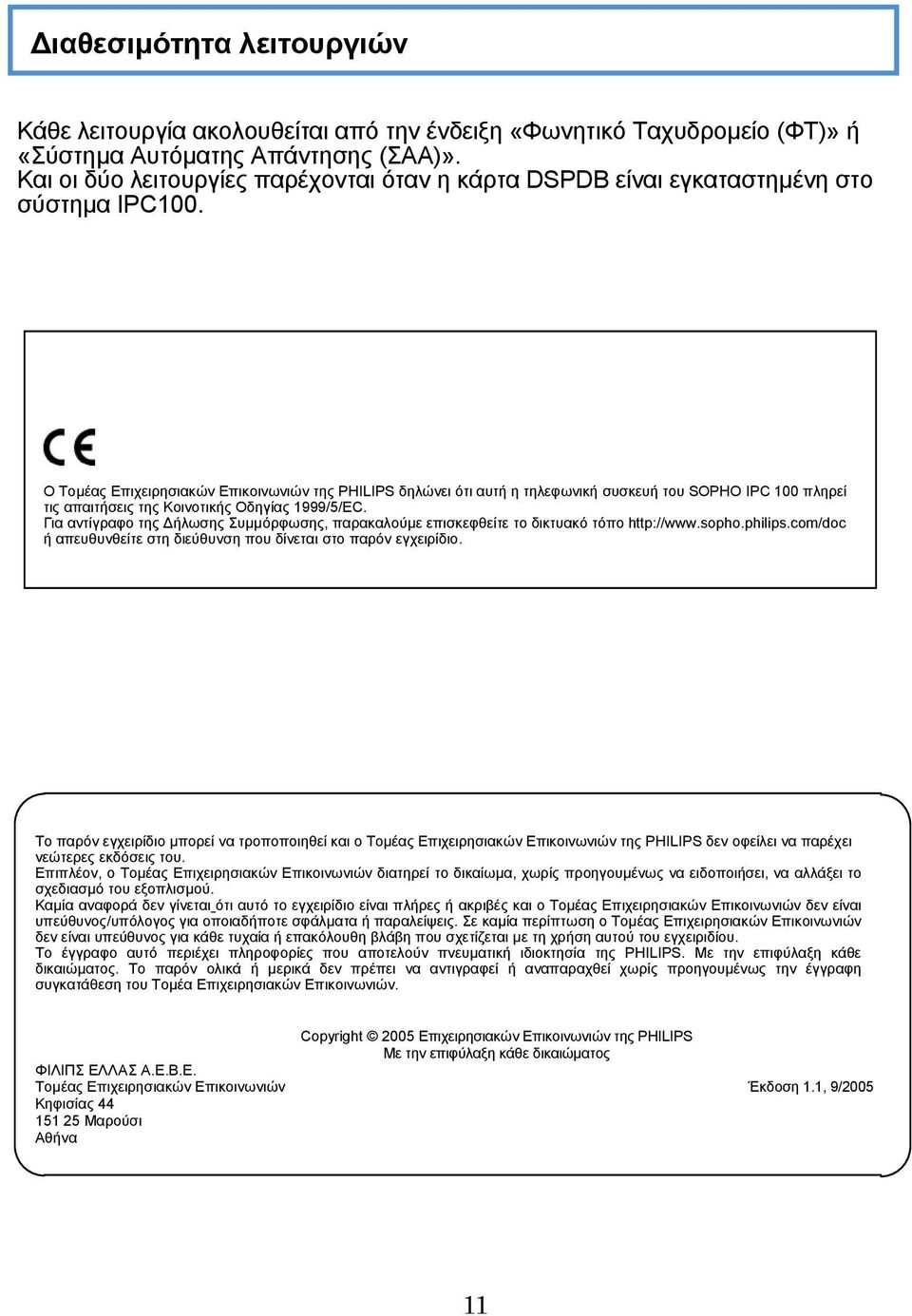 Διαθεσιμότητα λειτουργιών

Κάθε λειτουργία ακολουθείται από την ένδειξη «Φωνητικό Ταχυδρομείο (ΦΤ)» ή «Σύστημα Αυτόματης Απάντησης (ΣΑΑ)».
Και οι δύο λειτουργίες παρέχονται όταν η κάρτα DSPDB είναι εγκαταστημένη στο σύστημα IPC100.

CE

Ο Τομέας Επιχειρησιακών Επικοινωνιών της PHILIPS δηλώνει ότι αυτή η τηλεφωνική συσκευή του SOPHO IPC 100 πληρεί τις απαιτήσεις της Κοινοτικής Οδηγίας 1999/5/EC.
Για αντίγραφο της Δήλωσης Συμμόρφωσης, παρακαλούμε επισκεφθείτε το δικτυακό τόπο http://www.sopho.philips.com/doc ή απευθυνθείτε στη διεύθυνση που δίνεται στο παρόν εγχειρίδιο.

Το παρόν εγχειρίδιο μπορεί να τροποποιηθεί και ο Τομέας Επιχειρησιακών Επικοινωνιών της PHILIPS δεν οφείλει να παρέχει νεώτερες εκδόσεις του.
Επιπλέον, ο Τομέας Επιχειρησιακών Επικοινωνιών διατηρεί το δικαίωμα, χωρίς προηγουμένως να ειδοποιήσει, να αλλάξει το σχεδιασμό του εξοπλισμού.
Καμία αναφορά δεν γίνεται ότι αυτό το εγχειρίδιο είναι πλήρες ή ακριβές και ο Τομέας Επιχειρησιακών Επικοινωνιών δεν είναι υπεύθυνος/υπόλογος για οποιαδήποτε σφάλματα ή παραλείψεις. Σε καμία περίπτωση ο Τομέας Επιχειρησιακών Επικοινωνιών δεν είναι υπεύθυνος για κάθε τυχαία ή επακόλουθη βλάβη που σχετίζεται με τη χρήση αυτού του εγχειριδίου.
Το έγγραφο αυτό περιέχει πληροφορίες που αποτελούν πνευματική ιδιοκτησία της PHILIPS. Με την επιφύλαξη κάθε δικαιώματος. Το παρόν ολικά ή μερικά δεν πρέπει να αντιγραφεί ή αναπαραχθεί χωρίς προηγουμένως την έγγραφη συγκατάθεση του Τομέα Επιχειρησιακών Επικοινωνιών.

Copyright © 2005 Επιχειρησιακών Επικοινωνιών της PHILIPS
Με την επιφύλαξη κάθε δικαιώματος

ΦΙΛΙΠΣ ΕΛΛΑΣ Α.Ε.Β.Ε.
Τομέας Επιχειρησιακών Επικοινωνιών
Κηφισίας 44
151 25 Μαρούσι
Αθήνα

Έκδοση 1.1, 9/2005

11